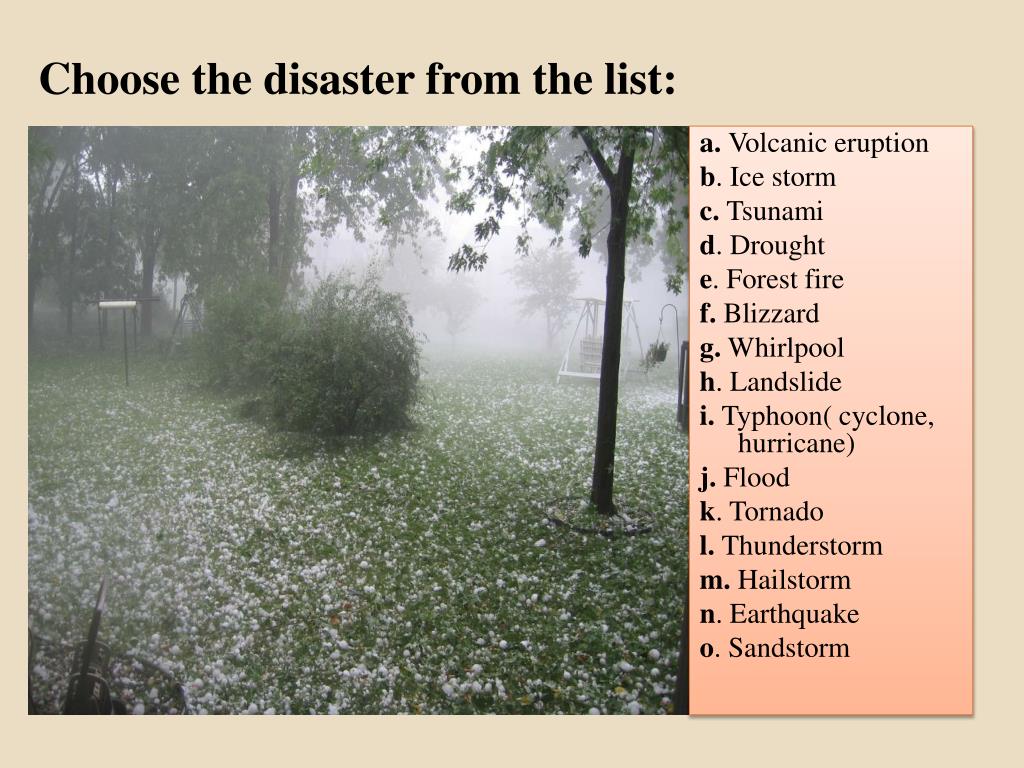 Choose the disaster from the list:

a. Volcanic eruption
b. Ice storm
c. Tsunami
d. Drought
e. Forest fire
f. Blizzard
g. Whirlpool
h. Landslide
i. Typhoon( cyclone, hurricane)
j. Flood
k. Tornado
l. Thunderstorm
m. Hailstorm
n. Earthquake
o. Sandstorm